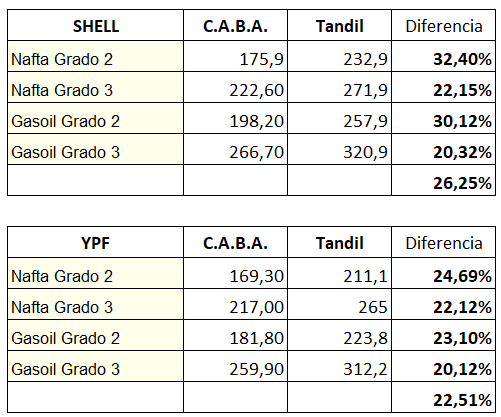 | SHELL | C.A.B.A. | Tandil | Diferencia |
|---|---|---|---|
| Nafta Grado 2 | 175,9 | 232,9 | 32,40% |
| Nafta Grado 3 | 222,60 | 271,9 | 22,15% |
| Gasoil Grado 2 | 198,20 | 257,9 | 30,12% |
| Gasoil Grado 3 | 266,70 | 320,9 | 20,32% |
| | | | 26,25% |

| YPF | C.A.B.A. | Tandil | Diferencia |
|---|---|---|---|
| Nafta Grado 2 | 169,30 | 211,1 | 24,69% |
| Nafta Grado 3 | 217,00 | 265 | 22,12% |
| Gasoil Grado 2 | 181,80 | 223,8 | 23,10% |
| Gasoil Grado 3 | 259,90 | 312,2 | 20,12% |
| | | | 22,51% |